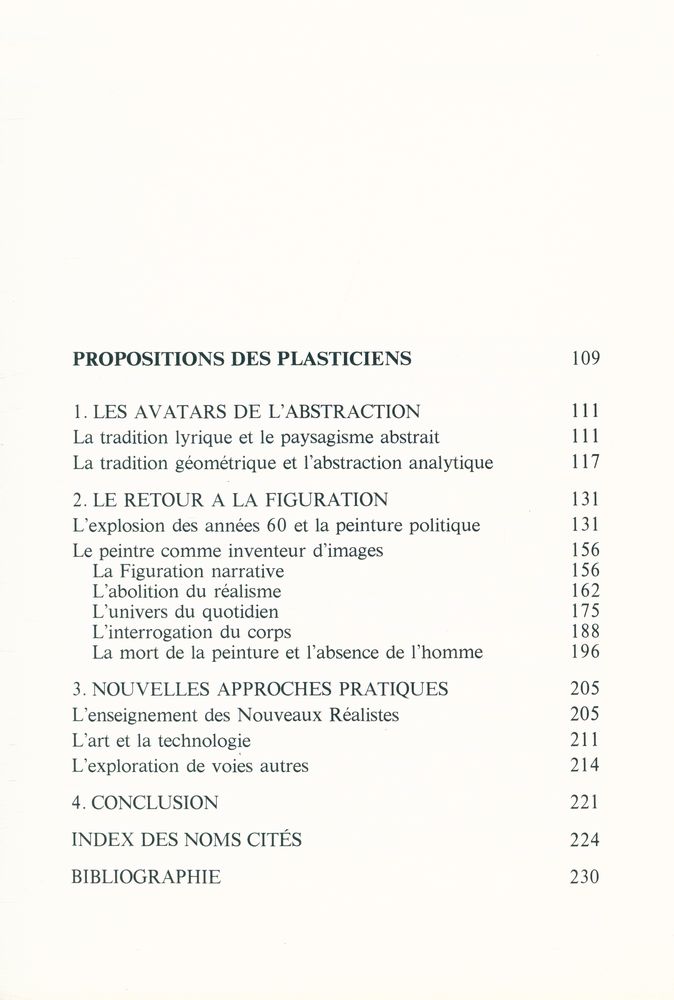 PROPOSITIONS DES PLASTICIENS 109

1. LES AVATARS DE L'ABSTRACTION 111
La tradition lyrique et le paysagisme abstrait 111
La tradition géométrique et l'abstraction analytique 117

2. LE RETOUR A LA FIGURATION 131
L'explosion des années 60 et la peinture politique 131
Le peintre comme inventeur d'images 156
La Figuration narrative 156
L'abolition du réalisme 162
L'univers du quotidien 175
L'interrogation du corps 188
La mort de la peinture et l'absence de l'homme 196

3. NOUVELLES APPROCHES PRATIQUES 205
L'enseignement des Nouveaux Réalistes 205
L'art et la technologie 211
L'exploration de voies autres 214

4. CONCLUSION 221

INDEX DES NOMS CITÉS 224

BIBLIOGRAPHIE 230